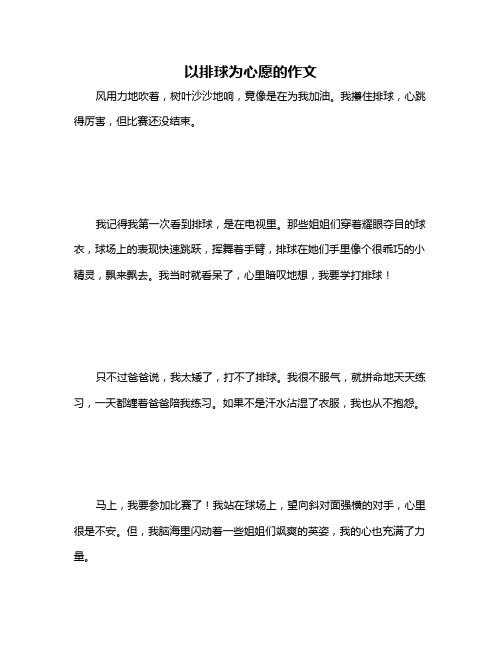 以排球为心愿的作文

风用力地吹着，树叶沙沙地响，竟像是在为我加油。我攥住排球，心跳得厉害，但比赛还没结束。

我记得我第一次看到排球，是在电视里。那些姐姐们穿着耀眼夺目的球衣，球场上的表现快速跳跃，挥舞着手臂，排球在她们手里像个很乖巧的小精灵，飘来飘去。我当时就看呆了，心里暗叹地想，我要学打排球！

只不过爸爸说，我太矮了，打不了排球。我很不服气，就拼命地天天练习，一天都缠着爸爸陪我练习。如果不是汗水沾湿了衣服，我也从不抱怨。

马上，我要参加比赛了！我站在球场上，望向斜对面强横的对手，心里很是不安。但，我脑海里闪动着一些姐姐们飒爽的英姿，我的心也充满了力量。